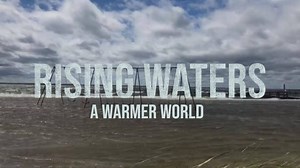 RISING WATERS
A WARMER WORLD